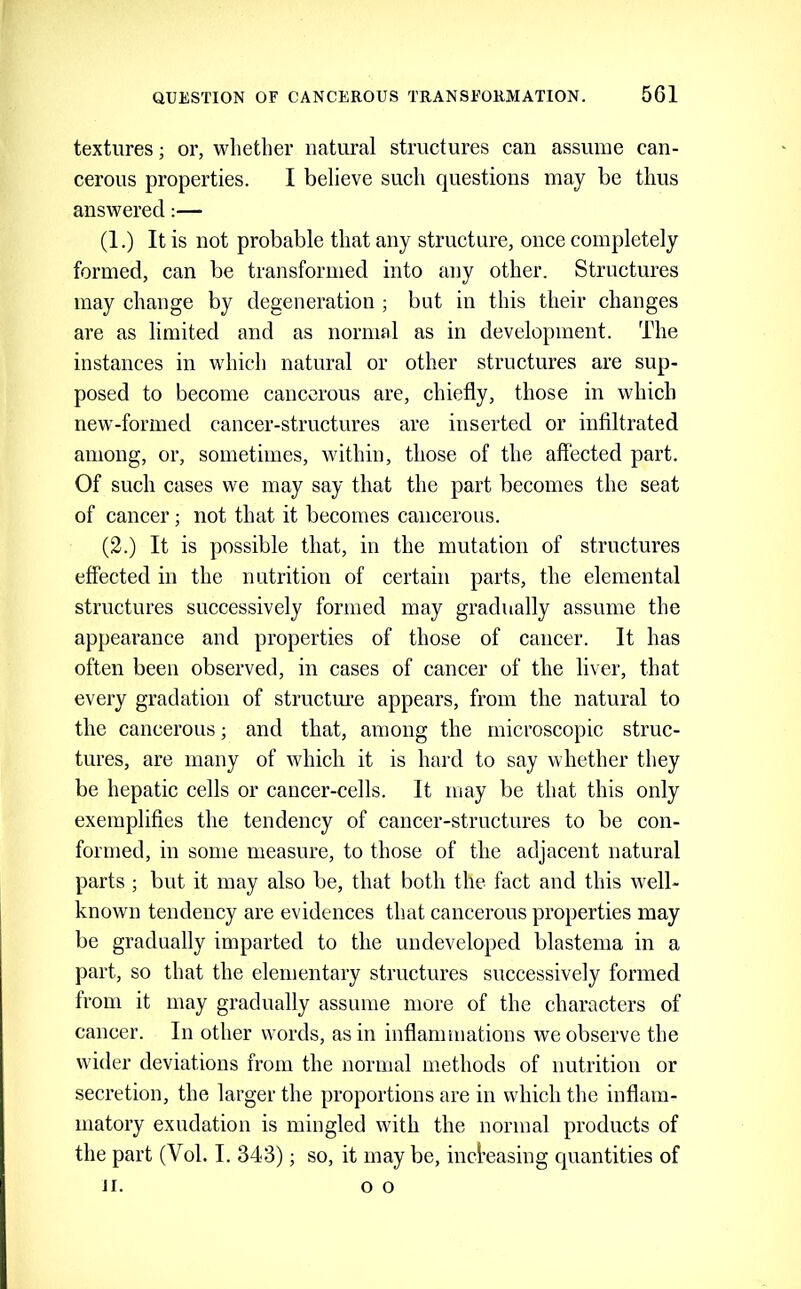 QUESTION OF CANCEROUS TRANSFORMATION. 561

textures; or, whether natural structures can assume cancerous properties. I believe such questions may be thus answered:—

(1.) It is not probable that any structure, once completely formed, can be transformed into any other. Structures may change by degeneration; but in this their changes are as limited and as normal as in development. The instances in which natural or other structures are supposed to become cancerous are, chiefly, those in which new-formed cancer-structures are inserted or infiltrated among, or, sometimes, within, those of the affected part. Of such cases we may say that the part becomes the seat of cancer; not that it becomes cancerous.

(2.) It is possible that, in the mutation of structures effected in the nutrition of certain parts, the elemental structures successively formed may gradually assume the appearance and properties of those of cancer. It has often been observed, in cases of cancer of the liver, that every gradation of structure appears, from the natural to the cancerous; and that, among the microscopic structures, are many of which it is hard to say whether they be hepatic cells or cancer-cells. It may be that this only exemplifies the tendency of cancer-structures to be conformed, in some measure, to those of the adjacent natural parts; but it may also be, that both the fact and this well-known tendency are evidences that cancerous properties may be gradually imparted to the undeveloped blastema in a part, so that the elementary structures successively formed from it may gradually assume more of the characters of cancer. In other words, as in inflammations we observe the wider deviations from the normal methods of nutrition or secretion, the larger the proportions are in which the inflammatory exudation is mingled with the normal products of the part (Vol. I. 343); so, it may be, increasing quantities of

II. O O